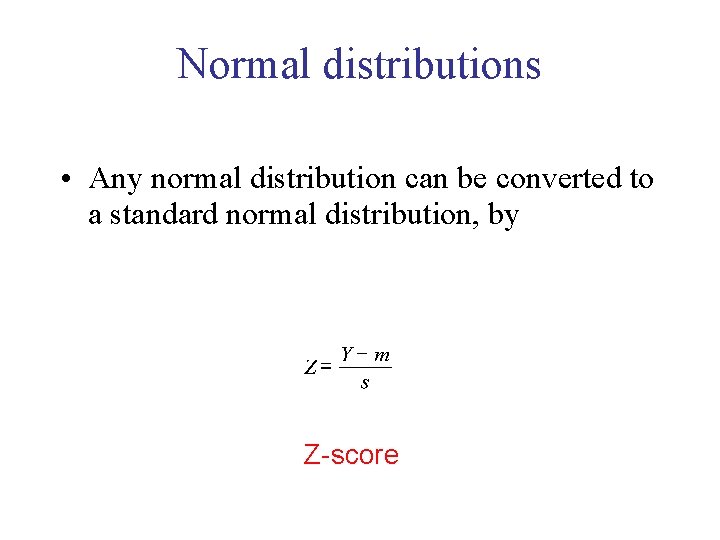 Normal distributions

• Any normal distribution can be converted to a standard normal distribution, by

$Z = \frac{Y - m}{s}$

Z-score